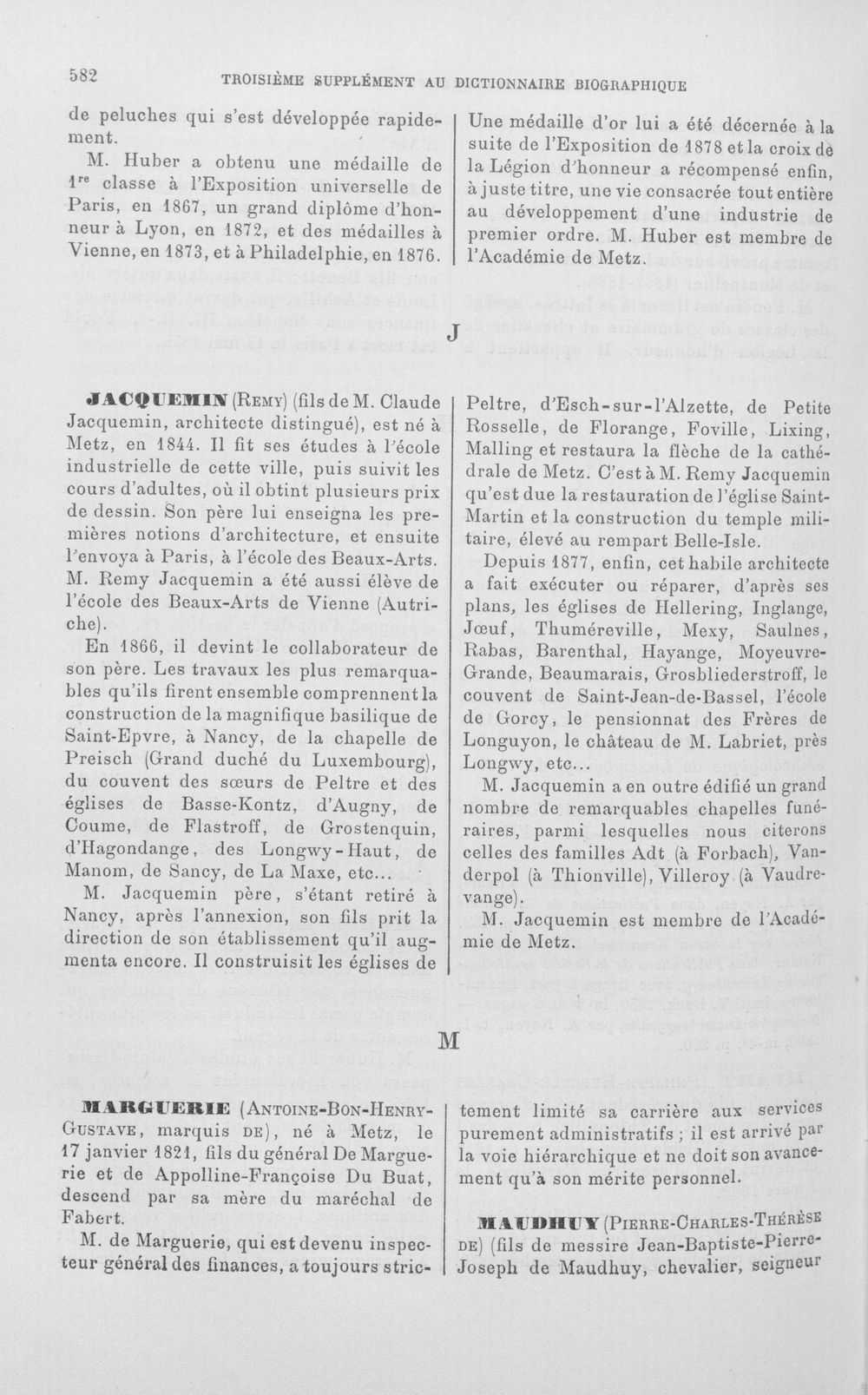 582 TROISIÈME SUPPLÉMENT AU DICTIONNAIRE BIOGRAPHIQUE

de peluches qui s'est développée rapidement.

M. Huber a obtenu une médaille de 1$^{re}$ classe à l'Exposition universelle de Paris, en 1867, un grand diplôme d'honneur à Lyon, en 1872, et des médailles à Vienne, en 1873, et à Philadelphie, en 1876.

Une médaille d'or lui a été décernée à la suite de l'Exposition de 1878 et la croix de la Légion d'honneur a récompensé enfin, à juste titre, une vie consacrée tout entière au développement d'une industrie de premier ordre. M. Huber est membre de l'Académie de Metz.

J

JACQUEMIN (Remy) (fils de M. Claude Jacquemin, architecte distingué), est né à Metz, en 1844. Il fit ses études à l'école industrielle de cette ville, puis suivit les cours d'adultes, où il obtint plusieurs prix de dessin. Son père lui enseigna les premières notions d'architecture, et ensuite l'envoya à Paris, à l'école des Beaux-Arts. M. Remy Jacquemin a été aussi élève de l'école des Beaux-Arts de Vienne (Autriche).

En 1866, il devint le collaborateur de son père. Les travaux les plus remarquables qu'ils firent ensemble comprennent la construction de la magnifique basilique de Saint-Epvre, à Nancy, de la chapelle de Preisch (Grand duché du Luxembourg), du couvent des sœurs de Peltre et des églises de Basse-Kontz, d'Augny, de Coume, de Flastroff, de Grostenquin, d'Hagondange, des Longwy-Haut, de Manom, de Sancy, de La Maxe, etc...

M. Jacquemin père, s'étant retiré à Nancy, après l'annexion, son fils prit la direction de son établissement qu'il augmenta encore. Il construisit les églises de

Peltre, d'Esch-sur-l'Alzette, de Petite Rosselle, de Florange, Foville, Lixing, Malling et restaura la flèche de la cathédrale de Metz. C'est à M. Remy Jacquemin qu'est due la restauration de l'église Saint-Martin et la construction du temple militaire, élevé au rempart Belle-Isle.

Depuis 1877, enfin, cet habile architecte a fait exécuter ou réparer, d'après ses plans, les églises de Hellering, Inglange, Jœuf, Thuméreville, Mexy, Saulnes, Rabas, Barenthal, Hayange, Moyeuvre-Grande, Beaumarais, Grosbliederstroff, le couvent de Saint-Jean-de-Bassel, l'école de Gorcy, le pensionnat des Frères de Longuyon, le château de M. Labriet, près Longwy, etc...

M. Jacquemin a en outre édifié un grand nombre de remarquables chapelles funéraires, parmi lesquelles nous citerons celles des familles Adt (à Forbach), Vanderpol (à Thionville), Villeroy (à Vaudrevange).

M. Jacquemin est membre de l'Académie de Metz.

M

MARGUERIE (Antoine-Bon-Henry-Gustave, marquis de), né à Metz, le 17 janvier 1821, fils du général De Marguerie et de Appolline-Françoise Du Buat, descend par sa mère du maréchal de Fabert.

M. de Marguerie, qui est devenu inspecteur général des finances, a toujours strictement limité sa carrière aux services purement administratifs ; il est arrivé par la voie hiérarchique et ne doit son avancement qu'à son mérite personnel.

MAUDHUY (Pierre-Charles-Thérèse de) (fils de messire Jean-Baptiste-Pierre-Joseph de Maudhuy, chevalier, seigneur